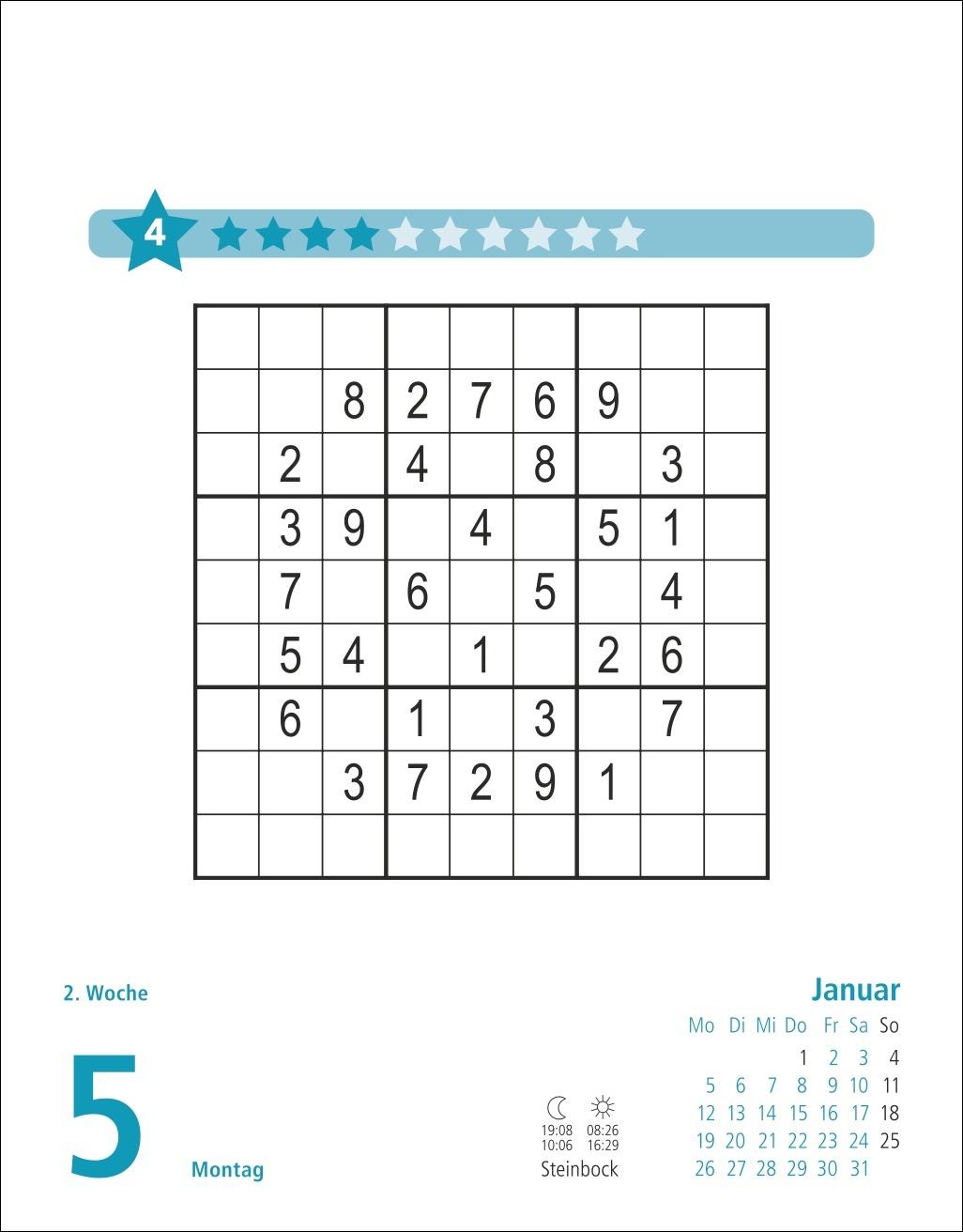 4

|  |  |  |  |  |  |  |  |  |
|---|---|---|---|---|---|---|---|---|
|  |  | 8 | 2 | 7 | 6 | 9 |  |  |
|  | 2 |  | 4 |  | 8 |  | 3 |  |
|  | 3 | 9 |  | 4 |  | 5 | 1 |  |
|  | 7 |  | 6 |  | 5 |  | 4 |  |
|  | 5 | 4 |  | 1 |  | 2 | 6 |  |
|  | 6 |  | 1 |  | 3 |  | 7 |  |
|  |  | 3 | 7 | 2 | 9 | 1 |  |  |
|  |  |  |  |  |  |  |  |  |

2. Woche

5

Montag

19:08
10:06

08:26
16:29

Steinbock

Januar

| Mo | Di | Mi | Do | Fr | Sa | So |
|---|---|---|---|---|---|---|
|  |  |  | 1 | 2 | 3 | 4 |
| 5 | 6 | 7 | 8 | 9 | 10 | 11 |
| 12 | 13 | 14 | 15 | 16 | 17 | 18 |
| 19 | 20 | 21 | 22 | 23 | 24 | 25 |
| 26 | 27 | 28 | 29 | 30 | 31 |  |